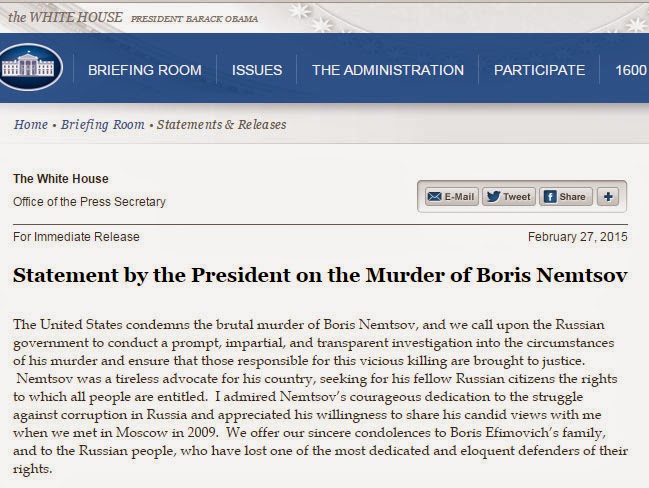 the WHITE HOUSE PRESIDENT BARACK OBAMA

BRIEFING ROOM ISSUES THE ADMINISTRATION PARTICIPATE 1600

Home • Briefing Room • Statements & Releases

The White House
Office of the Press Secretary

E-Mail Tweet Share +

For Immediate Release February 27, 2015

Statement by the President on the Murder of Boris Nemtsov

The United States condemns the brutal murder of Boris Nemtsov, and we call upon the Russian government to conduct a prompt, impartial, and transparent investigation into the circumstances of his murder and ensure that those responsible for this vicious killing are brought to justice. Nemtsov was a tireless advocate for his country, seeking for his fellow Russian citizens the rights to which all people are entitled. I admired Nemtsov's courageous dedication to the struggle against corruption in Russia and appreciated his willingness to share his candid views with me when we met in Moscow in 2009. We offer our sincere condolences to Boris Efimovich's family, and to the Russian people, who have lost one of the most dedicated and eloquent defenders of their rights.